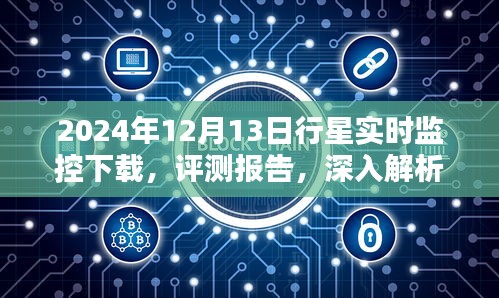 2024年12月13日行星实时监控下载，评测报告，深入解析

BLOCK CHAIN